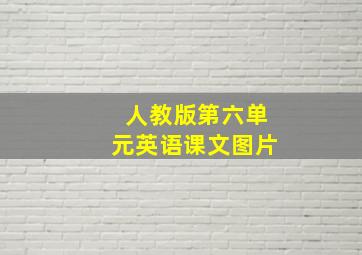 人教版第六单元英语课文图片